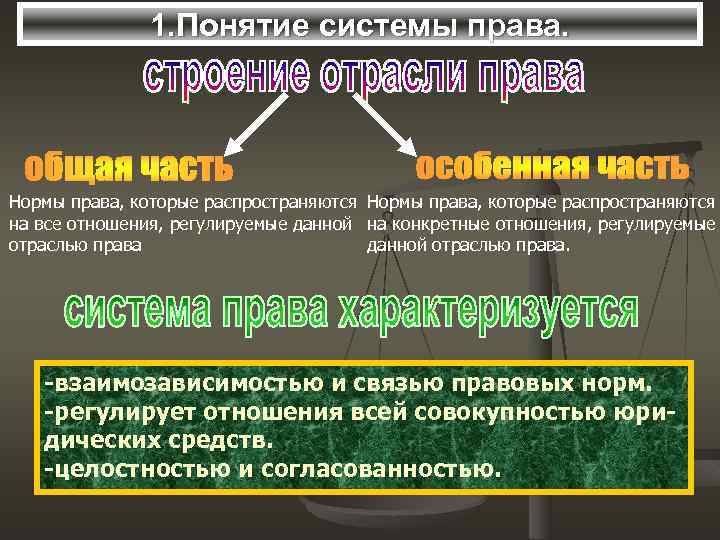 1.Понятие системы права.

строение отрасли права

общая часть

Нормы права, которые распространяются на все отношения, регулируемые данной отраслью права

особенная часть

Нормы права, которые распространяются на конкретные отношения, регулируемые данной отраслью права.

система права характеризуется

-взаимозависимостью и связью правовых норм.
-регулирует отношения всей совокупностью юридических средств.
-целостностью и согласованностью.